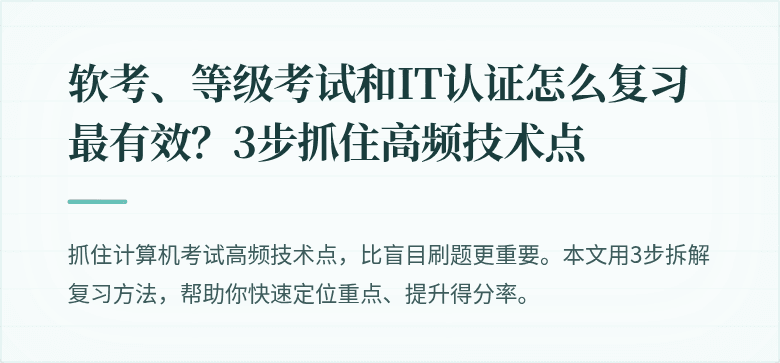 软考、等级考试和IT认证怎么复习最有效？3步抓住高频技术点

抓住计算机考试高频技术点，比盲目刷题更重要。本文用3步拆解复习方法，帮助你快速定位重点、提升得分率。